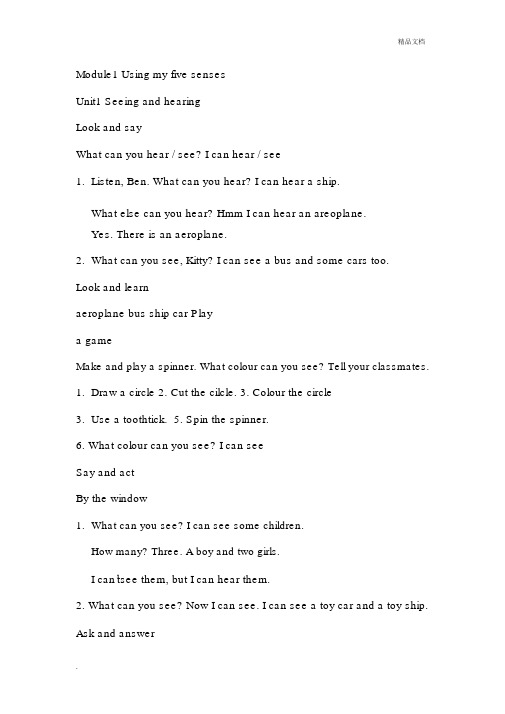 精品文档

Module1 Using my five senses

Unit1 Seeing and hearing

Look and say

What can you hear / see? I can hear / see

1. Listen, Ben. What can you hear? I can hear a ship.

What else can you hear? Hmm I can hear an areoplane.

Yes. There is an aeroplane.

2. What can you see, Kitty? I can see a bus and some cars too.

Look and learn

aeroplane bus ship car Play

a game

Make and play a spinner. What colour can you see? Tell your classmates.

1. Draw a circle 2. Cut the cilcle. 3. Colour the circle

3. Use a toothtick. 5. Spin the spinner.

6. What colour can you see? I can see

Say and act

By the window

1. What can you see? I can see some children.

How many? Three. A boy and two girls.

I can'tsee them, but I can hear them.

2. What can you see? Now I can see. I can see a toy car and a toy ship.

Ask and answer

.